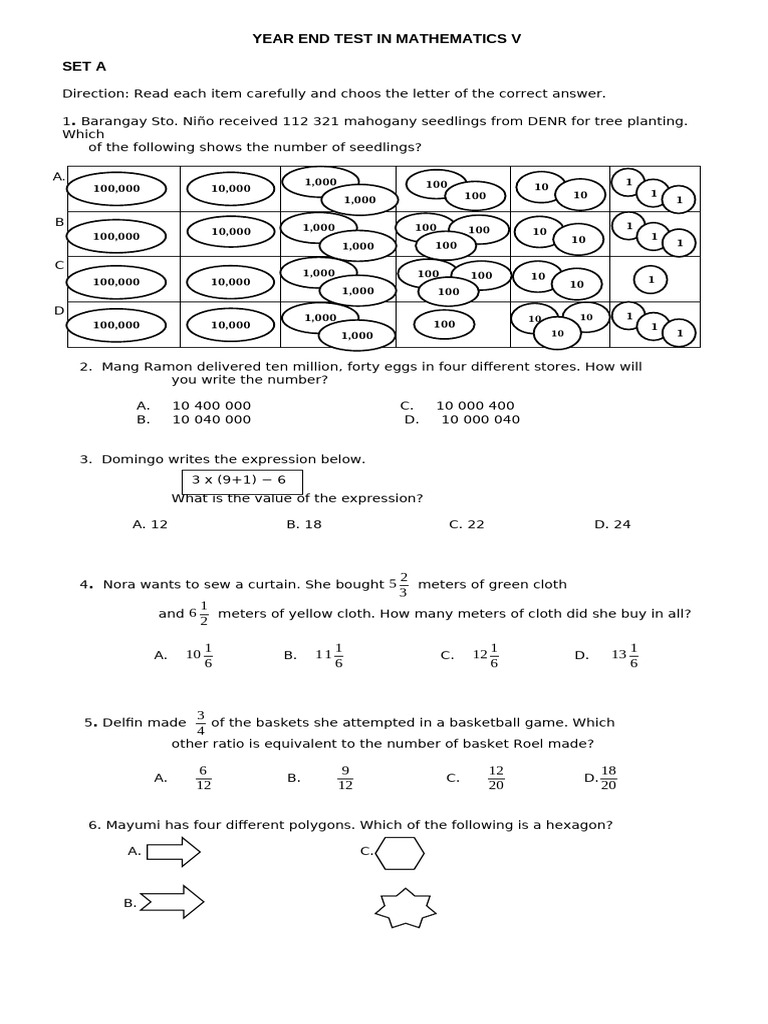 YEAR END TEST IN MATHEMATICS V

SET A

Direction: Read each item carefully and choos the letter of the correct answer.

1. Barangay Sto. Niño received 112 321 mahogany seedlings from DENR for tree planting. Which of the following shows the number of seedlings?

| | | | | | | |
|---|---|---|---|---|---|---|
| A. | 100,000 | 10,000 | 1,000 1,000 | 100 100 | 10 10 | 1 1 1 |
| B | 100,000 | 10,000 | 1,000 1,000 | 100 100 100 | 10 10 | 1 1 1 |
| C | 100,000 | 10,000 | 1,000 1,000 | 100 100 100 | 10 10 | 1 |
| D | 100,000 | 10,000 | 1,000 1,000 | 100 | 10 10 10 | 1 1 1 |

2. Mang Ramon delivered ten million, forty eggs in four different stores. How will you write the number?

A. 10 400 000
B. 10 040 000
C. 10 000 400
D. 10 000 040

3. Domingo writes the expression below.

3 x (9+1) − 6

What is the value of the expression?

A. 12 B. 18 C. 22 D. 24

4. Nora wants to sew a curtain. She bought $5\frac{2}{3}$ meters of green cloth and $6\frac{1}{2}$ meters of yellow cloth. How many meters of cloth did she buy in all?

A. $10\frac{1}{6}$ B. $11\frac{1}{6}$ C. $12\frac{1}{6}$ D. $13\frac{1}{6}$

5. Delfin made $\frac{3}{4}$ of the baskets she attempted in a basketball game. Which other ratio is equivalent to the number of basket Roel made?

A. $\frac{6}{12}$ B. $\frac{9}{12}$ C. $\frac{12}{20}$ D. $\frac{18}{20}$

6. Mayumi has four different polygons. Which of the following is a hexagon?

A.
C.
B.